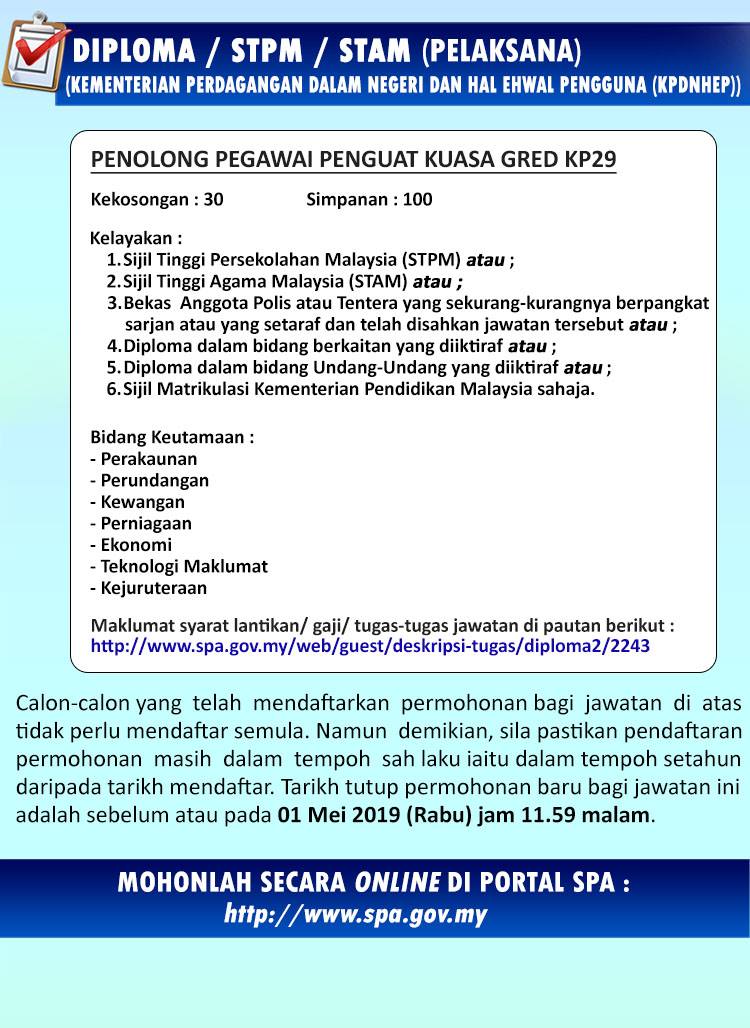 DIPLOMA / STPM / STAM (PELAKSANA)
(KEMENTERIAN PERDAGANGAN DALAM NEGERI DAN HAL EHWAL PENGGUNA (KPDNHEP))

PENOLONG PEGAWAI PENGUAT KUASA GRED KP29

Kekosongan : 30    Simpanan : 100

Kelayakan :
1. Sijil Tinggi Persekolahan Malaysia (STPM) atau ;
2. Sijil Tinggi Agama Malaysia (STAM) atau ;
3. Bekas Anggota Polis atau Tentera yang sekurang-kurangnya berpangkat sarjan atau yang setaraf dan telah disahkan jawatan tersebut atau ;
4. Diploma dalam bidang berkaitan yang diiktiraf atau ;
5. Diploma dalam bidang Undang-Undang yang diiktiraf atau ;
6. Sijil Matrikulasi Kementerian Pendidikan Malaysia sahaja.

Bidang Keutamaan :
- Perakaunan
- Perundangan
- Kewangan
- Perniagaan
- Ekonomi
- Teknologi Maklumat
- Kejuruteraan

Maklumat syarat lantikan/ gaji/ tugas-tugas jawatan di pautan berikut :
http://www.spa.gov.my/web/guest/deskripsi-tugas/diploma2/2243

Calon-calon yang telah mendaftarkan permohonan bagi jawatan di atas tidak perlu mendaftar semula. Namun demikian, sila pastikan pendaftaran permohonan masih dalam tempoh sah laku iaitu dalam tempoh setahun daripada tarikh mendaftar. Tarikh tutup permohonan baru bagi jawatan ini adalah sebelum atau pada 01 Mei 2019 (Rabu) jam 11.59 malam.

MOHONLAH SECARA ONLINE DI PORTAL SPA :
http://www.spa.gov.my